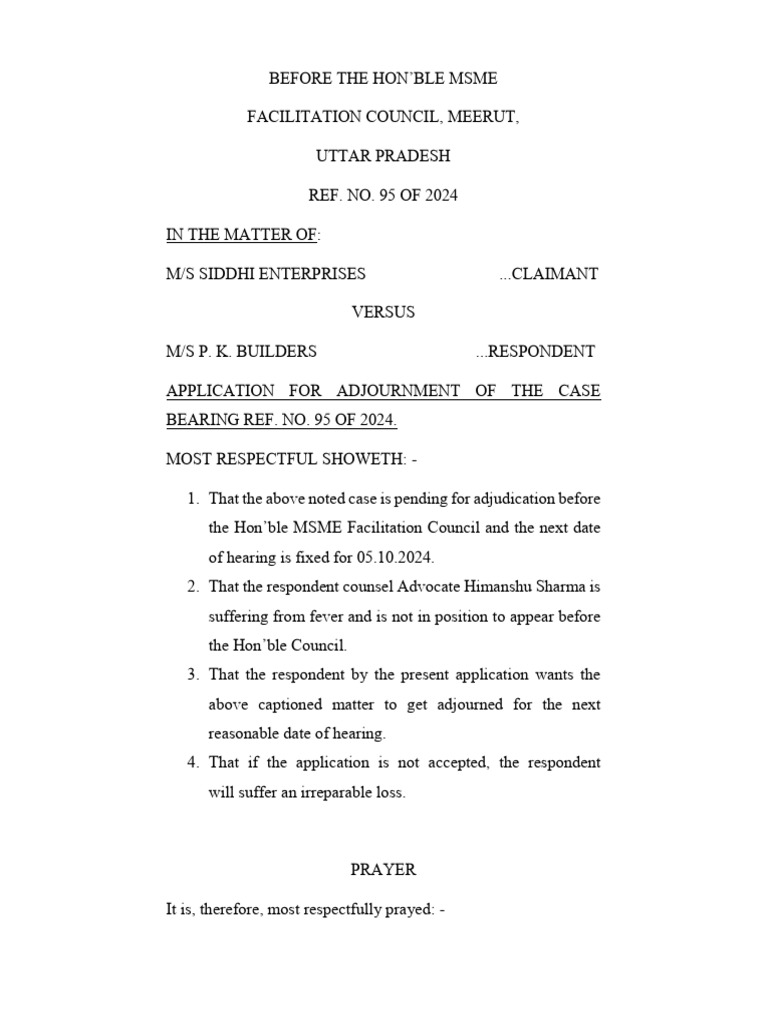 BEFORE THE HON'BLE MSME

FACILITATION COUNCIL, MEERUT,

UTTAR PRADESH

REF. NO. 95 OF 2024

IN THE MATTER OF:

M/S SIDDHI ENTERPRISES ...CLAIMANT

VERSUS

M/S P. K. BUILDERS ...RESPONDENT

APPLICATION FOR ADJOURNMENT OF THE CASE BEARING REF. NO. 95 OF 2024.

MOST RESPECTFUL SHOWETH: -

1. That the above noted case is pending for adjudication before the Hon'ble MSME Facilitation Council and the next date of hearing is fixed for 05.10.2024.
2. That the respondent counsel Advocate Himanshu Sharma is suffering from fever and is not in position to appear before the Hon'ble Council.
3. That the respondent by the present application wants the above captioned matter to get adjourned for the next reasonable date of hearing.
4. That if the application is not accepted, the respondent will suffer an irreparable loss.

PRAYER

It is, therefore, most respectfully prayed: -